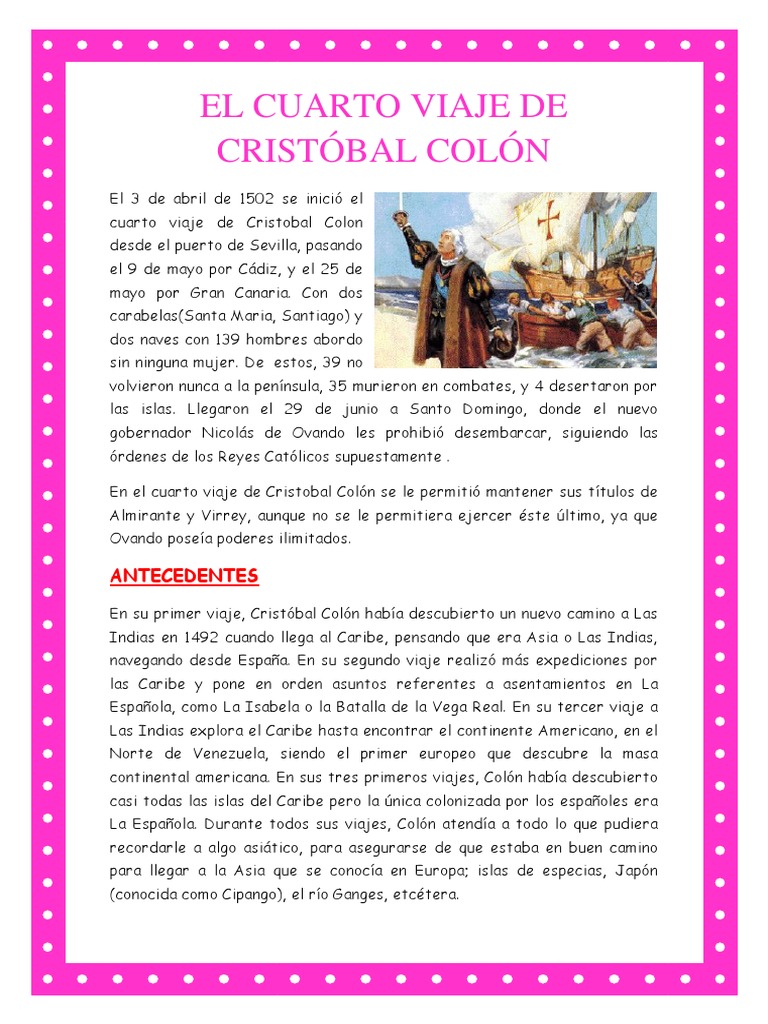 EL CUARTO VIAJE DE CRISTÓBAL COLÓN

El 3 de abril de 1502 se inició el cuarto viaje de Cristobal Colon desde el puerto de Sevilla, pasando el 9 de mayo por Cádiz, y el 25 de mayo por Gran Canaria. Con dos carabelas(Santa Maria, Santiago) y dos naves con 139 hombres abordo sin ninguna mujer. De estos, 39 no volvieron nunca a la península, 35 murieron en combates, y 4 desertaron por las islas. Llegaron el 29 de junio a Santo Domingo, donde el nuevo gobernador Nicolás de Ovando les prohibió desembarcar, siguiendo las órdenes de los Reyes Católicos supuestamente .

En el cuarto viaje de Cristobal Colón se le permitió mantener sus títulos de Almirante y Virrey, aunque no se le permitiera ejercer éste último, ya que Ovando poseía poderes ilimitados.

ANTECEDENTES

En su primer viaje, Cristóbal Colón había descubierto un nuevo camino a Las Indias en 1492 cuando llega al Caribe, pensando que era Asia o Las Indias, navegando desde España. En su segundo viaje realizó más expediciones por las Caribe y pone en orden asuntos referentes a asentamientos en La Española, como La Isabela o la Batalla de la Vega Real. En su tercer viaje a Las Indias explora el Caribe hasta encontrar el continente Americano, en el Norte de Venezuela, siendo el primer europeo que descubre la masa continental americana. En sus tres primeros viajes, Colón había descubierto casi todas las islas del Caribe pero la única colonizada por los españoles era La Española. Durante todos sus viajes, Colón atendía a todo lo que pudiera recordarle a algo asiático, para asegurarse de que estaba en buen camino para llegar a la Asia que se conocía en Europa; islas de especias, Japón (conocida como Cipango), el río Ganges, etcétera.